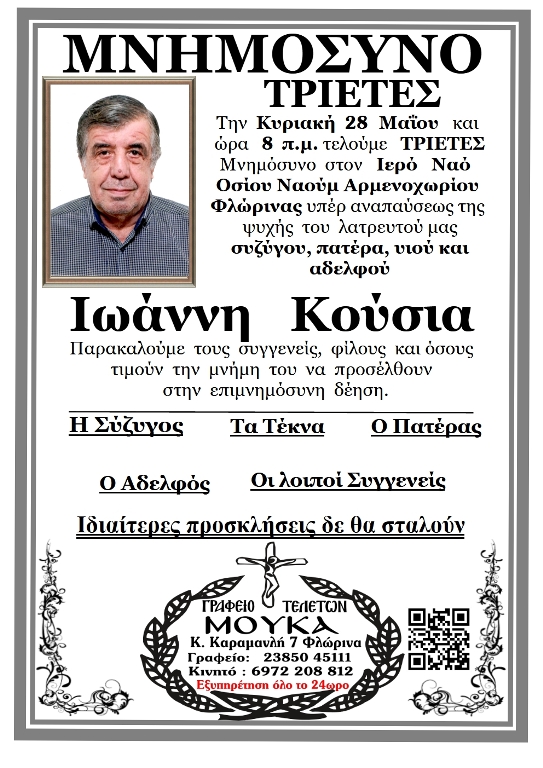 ΜΝΗΜΟΣΥΝΟ
ΤΡΙΕΤΕΣ

Την Κυριακή 28 Μαΐου και ώρα 8 π.μ. τελούμε ΤΡΙΕΤΕΣ Μνημόσυνο στον Ιερό Ναό Οσίου Ναούμ Αρμενοχωρίου Φλώρινας υπέρ αναπαύσεως της ψυχής του λατρευτού μας συζύγου, πατέρα, υιού και αδελφού

Ιωάννη Κούσια

Παρακαλούμε τους συγγενείς, φίλους και όσους τιμούν την μνήμη του να προσέλθουν στην επιμνημόσυνη δέηση.

Η Σύζυγος Τα Τέκνα Ο Πατέρας

Ο Αδελφός Οι λοιποί Συγγενείς

Ιδιαίτερες προσκλήσεις δε θα σταλούν

ΓΡΑΦΕΙΟ ΤΕΛΕΤΩΝ
ΜΟΥΚΑ
Κ. Καραμανλή 7 Φλώρινα
Γραφείο: 23850 45111
Κινητό : 6972 208 812
Εξυπηρέτηση όλο το 24ωρο